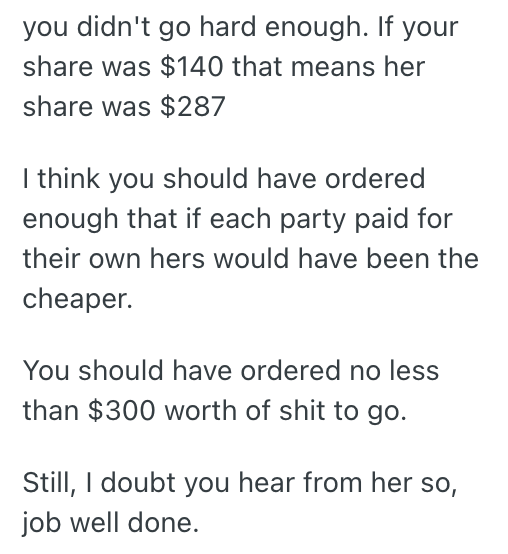 you didn't go hard enough. If your share was \$140 that means her share was \$287

I think you should have ordered enough that if each party paid for their own hers would have been the cheaper.

You should have ordered no less than \$300 worth of shit to go.

Still, I doubt you hear from her so, job well done.